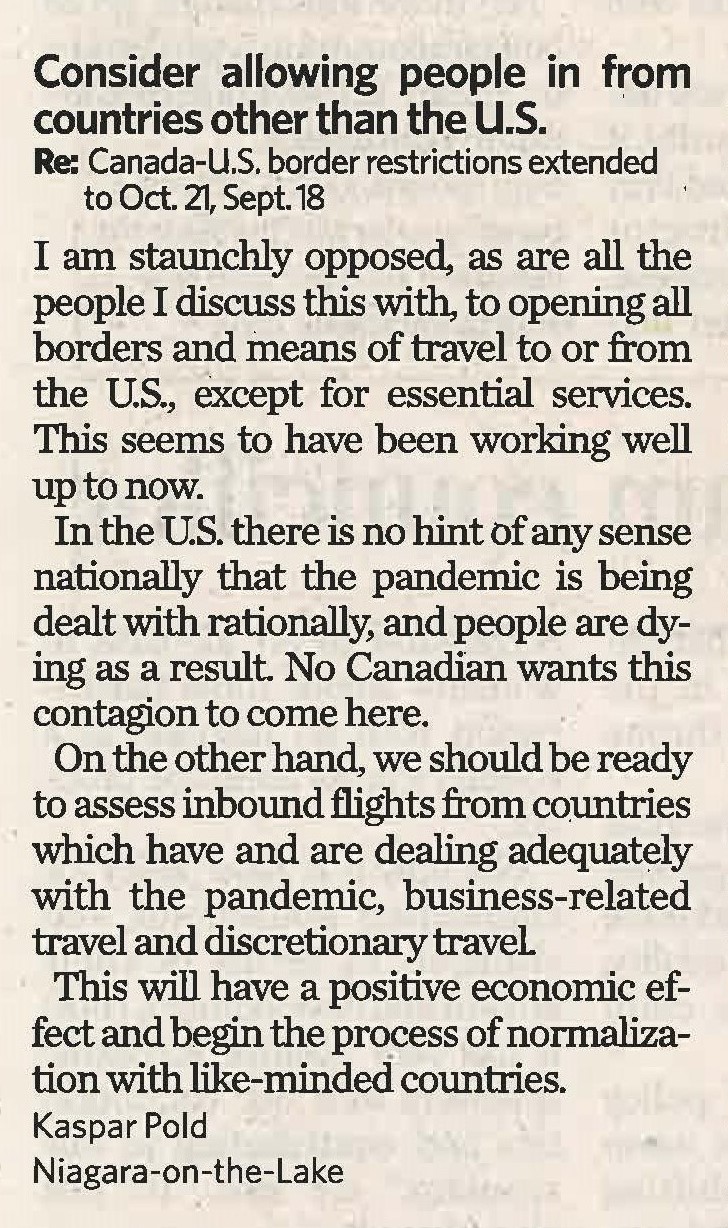 Consider allowing people in from countries other than the U.S.

Re: Canada-U.S. border restrictions extended to Oct. 21, Sept. 18

I am staunchly opposed, as are all the people I discuss this with, to opening all borders and means of travel to or from the U.S., except for essential services. This seems to have been working well up to now.

In the U.S. there is no hint of any sense nationally that the pandemic is being dealt with rationally, and people are dying as a result. No Canadian wants this contagion to come here.

On the other hand, we should be ready to assess inbound flights from countries which have and are dealing adequately with the pandemic, business-related travel and discretionary travel.

This will have a positive economic effect and begin the process of normalization with like-minded countries.

Kaspar Pold
Niagara-on-the-Lake